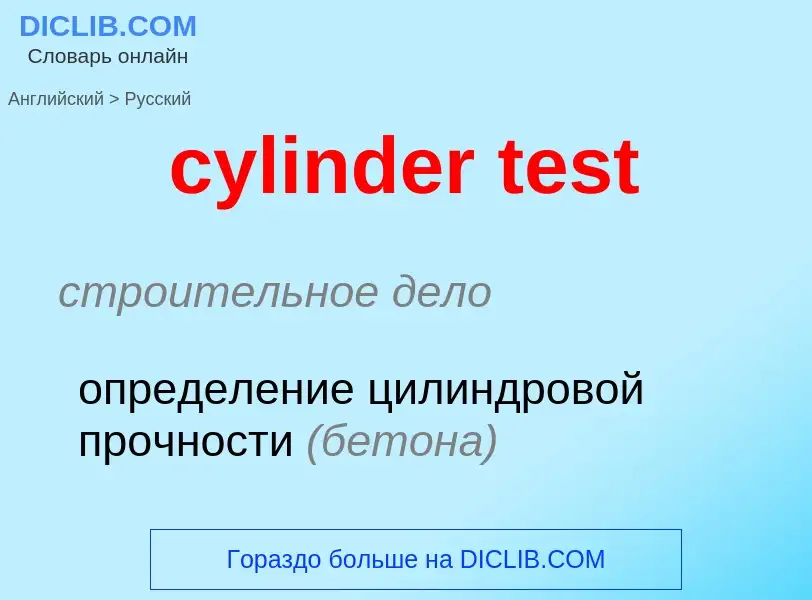 DICLIB.COM
Словарь онлайн

Английский > Русский

cylinder test

строительное дело

определение цилиндровой прочности (бетона)

Гораздо больше на DICLIB.COM